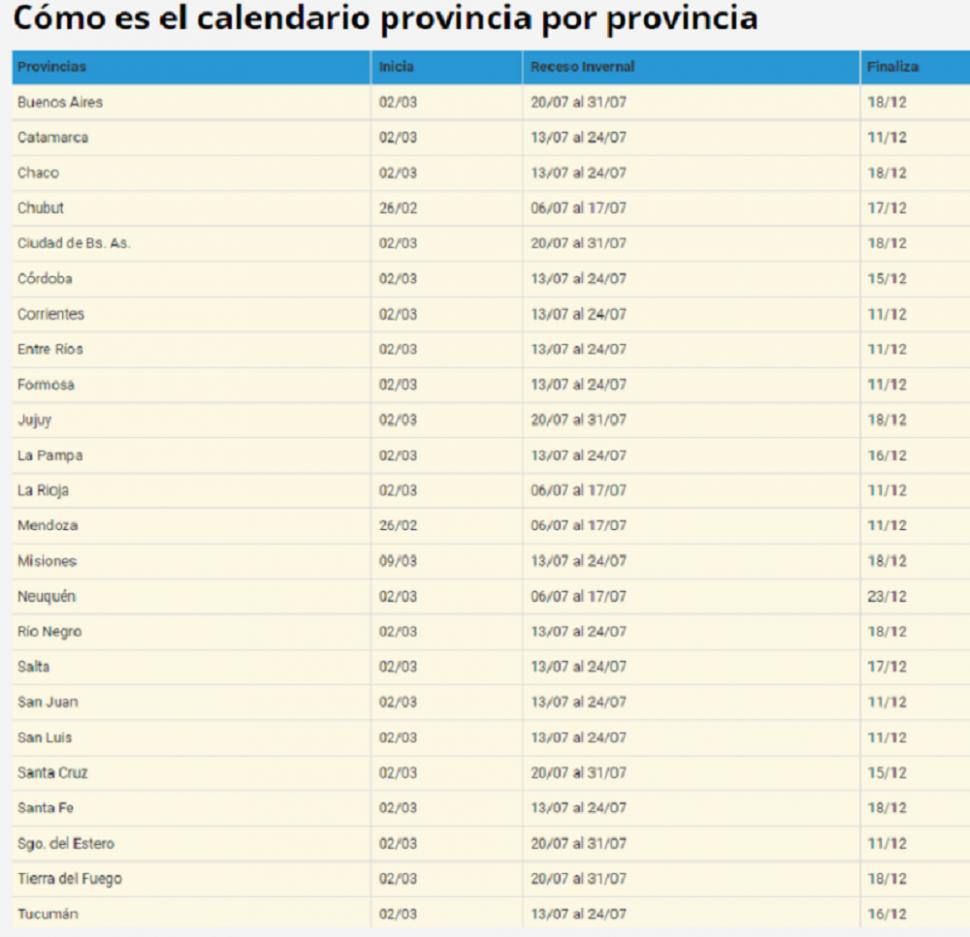 Cómo es el calendario provincia por provincia

| Provincias | Inicia | Receso Invernal | Finaliza |
|---|---|---|---|
| Buenos Aires | 02/03 | 20/07 al 31/07 | 18/12 |
| Catamarca | 02/03 | 13/07 al 24/07 | 11/12 |
| Chaco | 02/03 | 13/07 al 24/07 | 18/12 |
| Chubut | 26/02 | 06/07 al 17/07 | 17/12 |
| Ciudad de Bs. As. | 02/03 | 20/07 al 31/07 | 18/12 |
| Córdoba | 02/03 | 13/07 al 24/07 | 15/12 |
| Corrientes | 02/03 | 13/07 al 24/07 | 11/12 |
| Entre Ríos | 02/03 | 13/07 al 24/07 | 11/12 |
| Formosa | 02/03 | 13/07 al 24/07 | 11/12 |
| Jujuy | 02/03 | 20/07 al 31/07 | 18/12 |
| La Pampa | 02/03 | 13/07 al 24/07 | 16/12 |
| La Rioja | 02/03 | 06/07 al 17/07 | 11/12 |
| Mendoza | 26/02 | 06/07 al 17/07 | 11/12 |
| Misiones | 09/03 | 13/07 al 24/07 | 18/12 |
| Neuquén | 02/03 | 06/07 al 17/07 | 23/12 |
| Río Negro | 02/03 | 13/07 al 24/07 | 18/12 |
| Salta | 02/03 | 13/07 al 24/07 | 17/12 |
| San Juan | 02/03 | 13/07 al 24/07 | 11/12 |
| San Luis | 02/03 | 13/07 al 24/07 | 11/12 |
| Santa Cruz | 02/03 | 20/07 al 31/07 | 15/12 |
| Santa Fe | 02/03 | 13/07 al 24/07 | 18/12 |
| Sgo. del Estero | 02/03 | 20/07 al 31/07 | 11/12 |
| Tierra del Fuego | 02/03 | 20/07 al 31/07 | 18/12 |
| Tucumán | 02/03 | 13/07 al 24/07 | 16/12 |